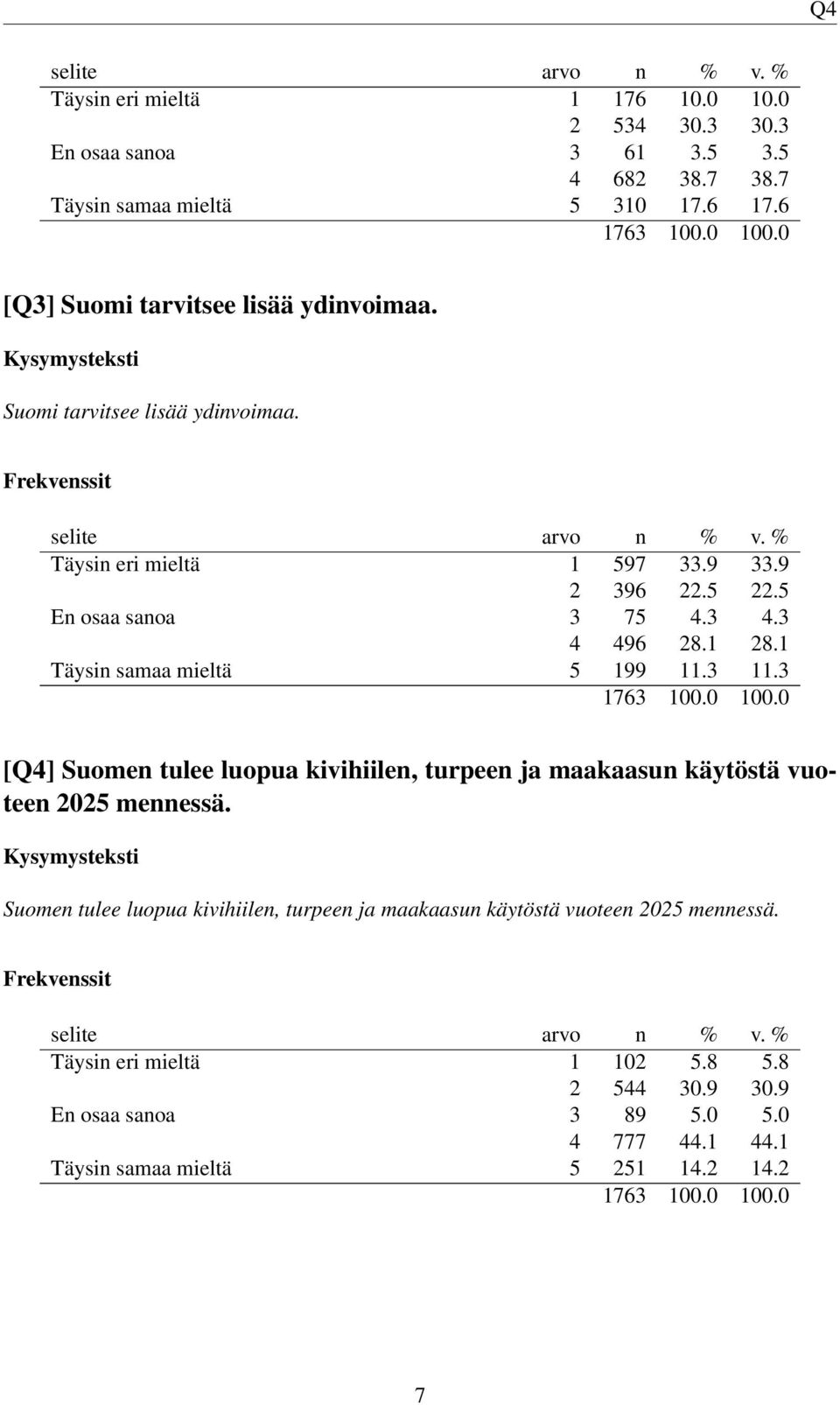 Q4

| selite | arvo | n | % | v. % |
|---|---|---|---|---|
| Täysin eri mieltä | 1 | 176 | 10.0 | 10.0 |
| | 2 | 534 | 30.3 | 30.3 |
| En osaa sanoa | 3 | 61 | 3.5 | 3.5 |
| | 4 | 682 | 38.7 | 38.7 |
| Täysin samaa mieltä | 5 | 310 | 17.6 | 17.6 |
| | | 1763 | 100.0 | 100.0 |

[Q3] Suomi tarvitsee lisää ydinvoimaa.

Kysymysteksti

Suomi tarvitsee lisää ydinvoimaa.

Frekvenssit

| selite | arvo | n | % | v. % |
|---|---|---|---|---|
| Täysin eri mieltä | 1 | 597 | 33.9 | 33.9 |
| | 2 | 396 | 22.5 | 22.5 |
| En osaa sanoa | 3 | 75 | 4.3 | 4.3 |
| | 4 | 496 | 28.1 | 28.1 |
| Täysin samaa mieltä | 5 | 199 | 11.3 | 11.3 |
| | | 1763 | 100.0 | 100.0 |

[Q4] Suomen tulee luopua kivihiilen, turpeen ja maakaasun käytöstä vuoteen 2025 mennessä.

Kysymysteksti

Suomen tulee luopua kivihiilen, turpeen ja maakaasun käytöstä vuoteen 2025 mennessä.

Frekvenssit

| selite | arvo | n | % | v. % |
|---|---|---|---|---|
| Täysin eri mieltä | 1 | 102 | 5.8 | 5.8 |
| | 2 | 544 | 30.9 | 30.9 |
| En osaa sanoa | 3 | 89 | 5.0 | 5.0 |
| | 4 | 777 | 44.1 | 44.1 |
| Täysin samaa mieltä | 5 | 251 | 14.2 | 14.2 |
| | | 1763 | 100.0 | 100.0 |

7